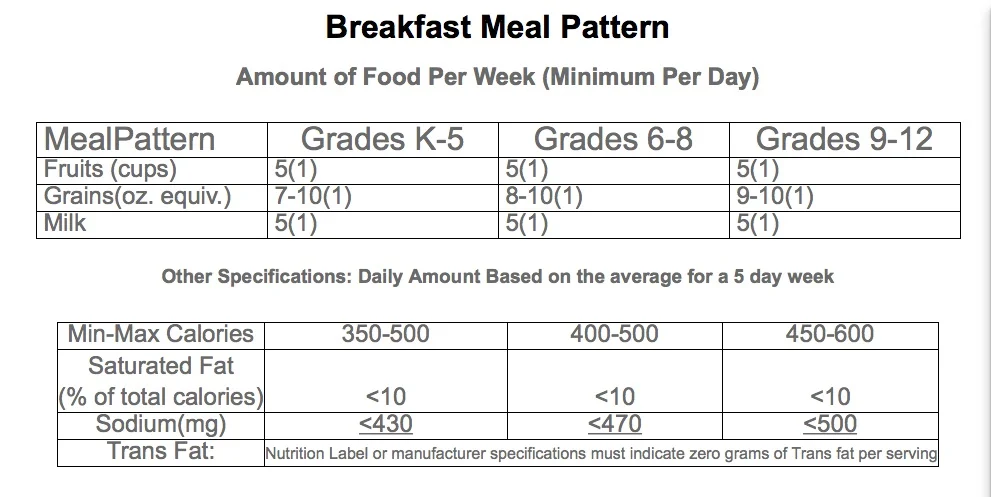 Breakfast Meal Pattern

Amount of Food Per Week (Minimum Per Day)

| MealPattern | Grades K-5 | Grades 6-8 | Grades 9-12 |
|---|---|---|---|
| Fruits (cups) | 5(1) | 5(1) | 5(1) |
| Grains(oz. equiv.) | 7-10(1) | 8-10(1) | 9-10(1) |
| Milk | 5(1) | 5(1) | 5(1) |

Other Specifications: Daily Amount Based on the average for a 5 day week

| Min-Max Calories | 350-500 | 400-500 | 450-600 |
|---|---|---|---|
| Saturated Fat (% of total calories) | <10 | <10 | <10 |
| Sodium(mg) | <430 | <470 | <500 |
| Trans Fat: | Nutrition Label or manufacturer specifications must indicate zero grams of Trans fat per serving | | |